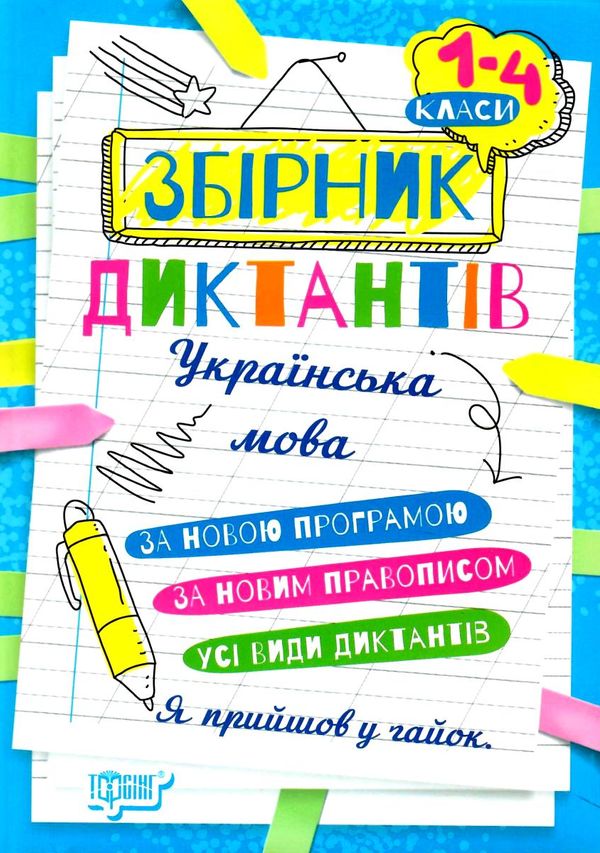 1-4 КЛАСИ

ЗБІРНИК ДИКТАНТІВ

Українська мова

ЗА НОВОЮ ПРОГРАМОЮ
ЗА НОВИМ ПРАВОПИСОМ
УСІ ВИДИ ДИКТАНТІВ

Я прийшов у гайок.

ТОРСІНГ